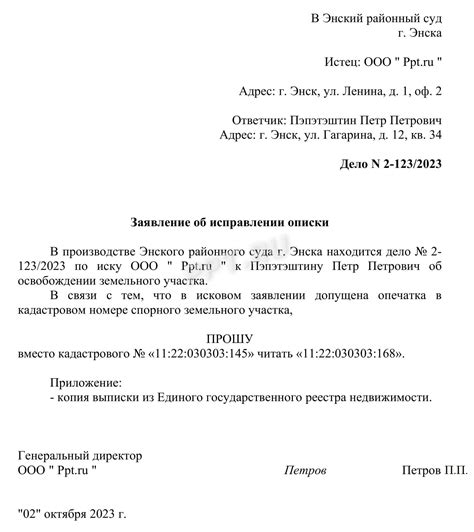 В Энский районный суд
г. Энска

Истец: ООО " Ppt.ru "

Адрес: г. Энск, ул. Ленина, д. 1, оф. 2

Ответчик: Пэпэтэштин Петр Петрович
Адрес: г. Энск, ул. Гагарина, д. 12, кв. 34

Дело N 2-123/2023

Заявление об исправлении описки

В производстве Энского районного суда г. Энска находится дело № 2-123/2023 по иску ООО " Ppt.ru " к Пэпэтэштину Петр Петрович об освобождении земельного участка.

В связи с тем, что в исковом заявлении допущена опечатка в кадастровом номере спорного земельного участка,

ПРОШУ
вместо кадастрового № «11:22:030303:145» читать «11:22:030303:168».

Приложение:
- копия выписки из Единого государственного реестра недвижимости.

Генеральный директор
ООО " Ppt.ru " Петров Петров П.П.

"02" октября 2023 г.